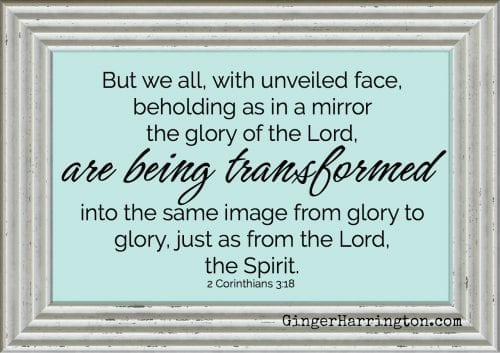 But we all, with unveiled face, beholding as in a mirror the glory of the Lord, are being transformed into the same image from glory to glory, just as from the Lord, the Spirit.

2 Corinthians 3:18

GingerHarrington.com